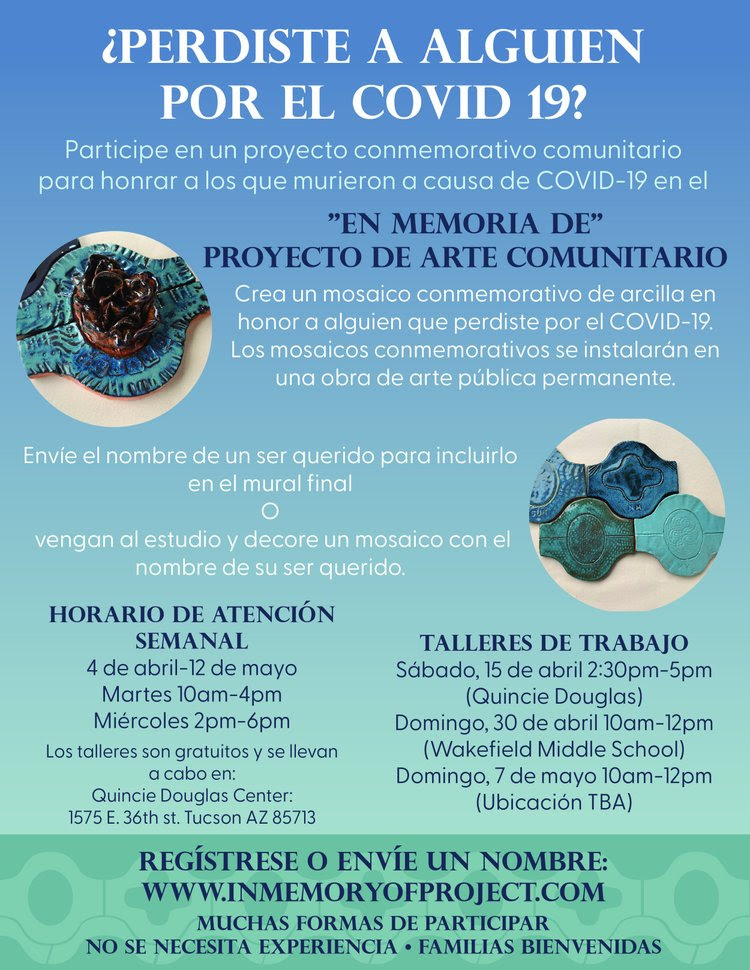 ¿PERDISTE A ALGUIEN POR EL COVID 19?

Participe en un proyecto conmemorativo comunitario para honrar a los que murieron a causa de COVID-19 en el

"EN MEMORIA DE"
PROYECTO DE ARTE COMUNITARIO

Crea un mosaico conmemorativo de arcilla en honor a alguien que perdiste por el COVID-19. Los mosaicos conmemorativos se instalarán en una obra de arte pública permanente.

Envíe el nombre de un ser querido para incluirlo en el mural final
O
vengan al estudio y decore un mosaico con el nombre de su ser querido.

HORARIO DE ATENCIÓN SEMANAL
4 de abril-12 de mayo
Martes 10am-4pm
Miércoles 2pm-6pm
Los talleres son gratuitos y se llevan a cabo en:
Quincie Douglas Center:
1575 E. 36th st. Tucson AZ 85713

TALLERES DE TRABAJO
Sábado, 15 de abril 2:30pm-5pm
(Quincie Douglas)
Domingo, 30 de abril 10am-12pm
(Wakefield Middle School)
Domingo, 7 de mayo 10am-12pm
(Ubicación TBA)

REGÍSTRESE O ENVÍE UN NOMBRE:
WWW.INMEMORYOFPROJECT.COM
MUCHAS FORMAS DE PARTICIPAR
NO SE NECESITA EXPERIENCIA • FAMILIAS BIENVENIDAS